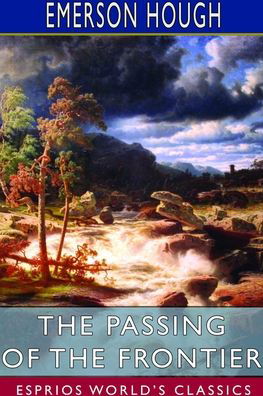 EMERSON HOUGH

THE PASSING OF THE FRONTIER

ESPRIOS WORLD'S CLASSICS